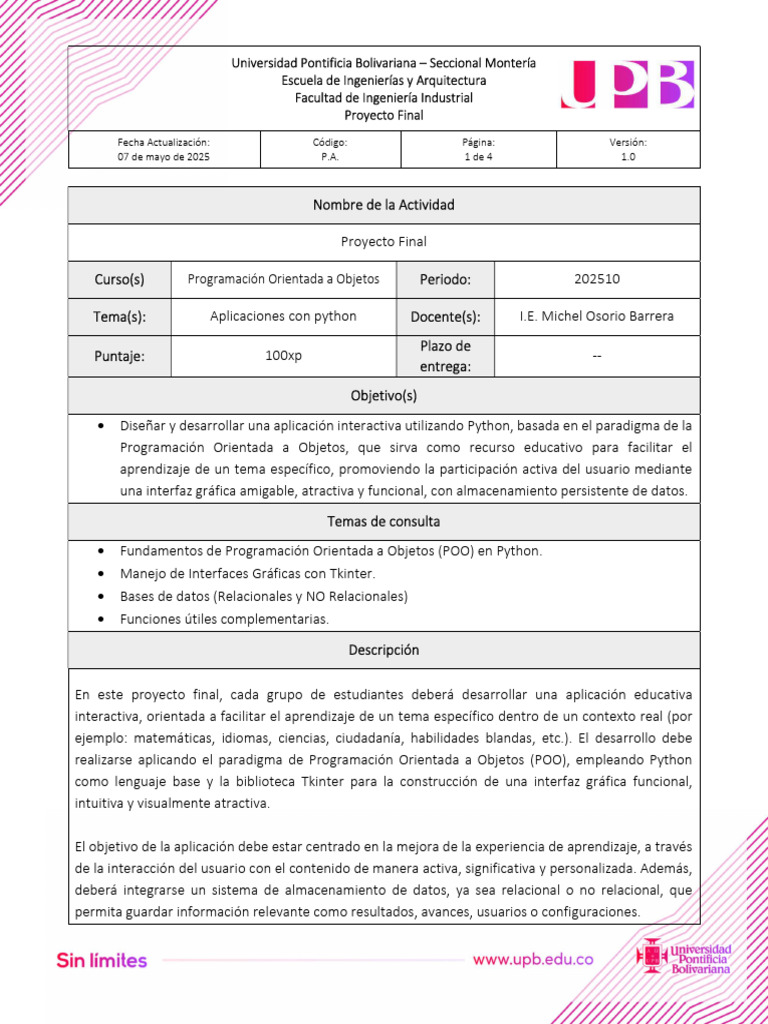 Universidad Pontificia Bolivariana – Seccional Montería
Escuela de Ingenierías y Arquitectura
Facultad de Ingeniería Industrial
Proyecto Final

UPB

| Fecha Actualización: 07 de mayo de 2025 | Código: P.A. | Página: 1 de 4 | Versión: 1.0 |
|---|---|---|---|

Nombre de la Actividad

Proyecto Final

| Curso(s) | Programación Orientada a Objetos | Periodo: | 202510 |
|---|---|---|---|
| Tema(s): | Aplicaciones con python | Docente(s): | I.E. Michel Osorio Barrera |
| Puntaje: | 100xp | Plazo de entrega: | -- |

Objetivo(s)

• Diseñar y desarrollar una aplicación interactiva utilizando Python, basada en el paradigma de la Programación Orientada a Objetos, que sirva como recurso educativo para facilitar el aprendizaje de un tema específico, promoviendo la participación activa del usuario mediante una interfaz gráfica amigable, atractiva y funcional, con almacenamiento persistente de datos.

Temas de consulta

• Fundamentos de Programación Orientada a Objetos (POO) en Python.
• Manejo de Interfaces Gráficas con Tkinter.
• Bases de datos (Relacionales y NO Relacionales)
• Funciones útiles complementarias.

Descripción

En este proyecto final, cada grupo de estudiantes deberá desarrollar una aplicación educativa interactiva, orientada a facilitar el aprendizaje de un tema específico dentro de un contexto real (por ejemplo: matemáticas, idiomas, ciencias, ciudadanía, habilidades blandas, etc.). El desarrollo debe realizarse aplicando el paradigma de Programación Orientada a Objetos (POO), empleando Python como lenguaje base y la biblioteca Tkinter para la construcción de una interfaz gráfica funcional, intuitiva y visualmente atractiva.

El objetivo de la aplicación debe estar centrado en la mejora de la experiencia de aprendizaje, a través de la interacción del usuario con el contenido de manera activa, significativa y personalizada. Además, deberá integrarse un sistema de almacenamiento de datos, ya sea relacional o no relacional, que permita guardar información relevante como resultados, avances, usuarios o configuraciones.

Sin límites www.upb.edu.co Universidad Pontificia Bolivariana